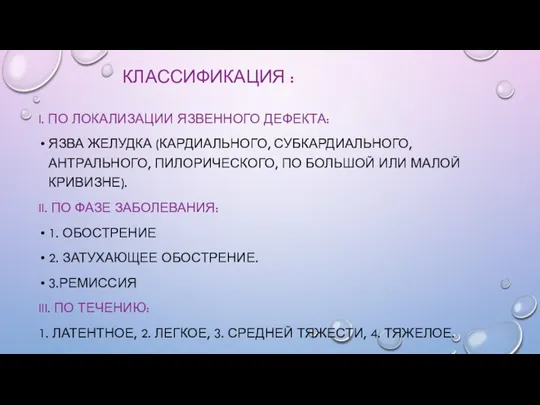 КЛАССИФИКАЦИЯ :

I. ПО ЛОКАЛИЗАЦИИ ЯЗВЕННОГО ДЕФЕКТА:

• ЯЗВА ЖЕЛУДКА (КАРДИАЛЬНОГО, СУБКАРДИАЛЬНОГО, АНТРАЛЬНОГО, ПИЛОРИЧЕСКОГО, ПО БОЛЬШОЙ ИЛИ МАЛОЙ КРИВИЗНЕ).

II. ПО ФАЗЕ ЗАБОЛЕВАНИЯ:

• 1. ОБОСТРЕНИЕ

• 2. ЗАТУХАЮЩЕЕ ОБОСТРЕНИЕ.

• 3.РЕМИССИЯ

III. ПО ТЕЧЕНИЮ:

1. ЛАТЕНТНОЕ, 2. ЛЕГКОЕ, 3. СРЕДНЕЙ ТЯЖЕСТИ, 4. ТЯЖЕЛОЕ.